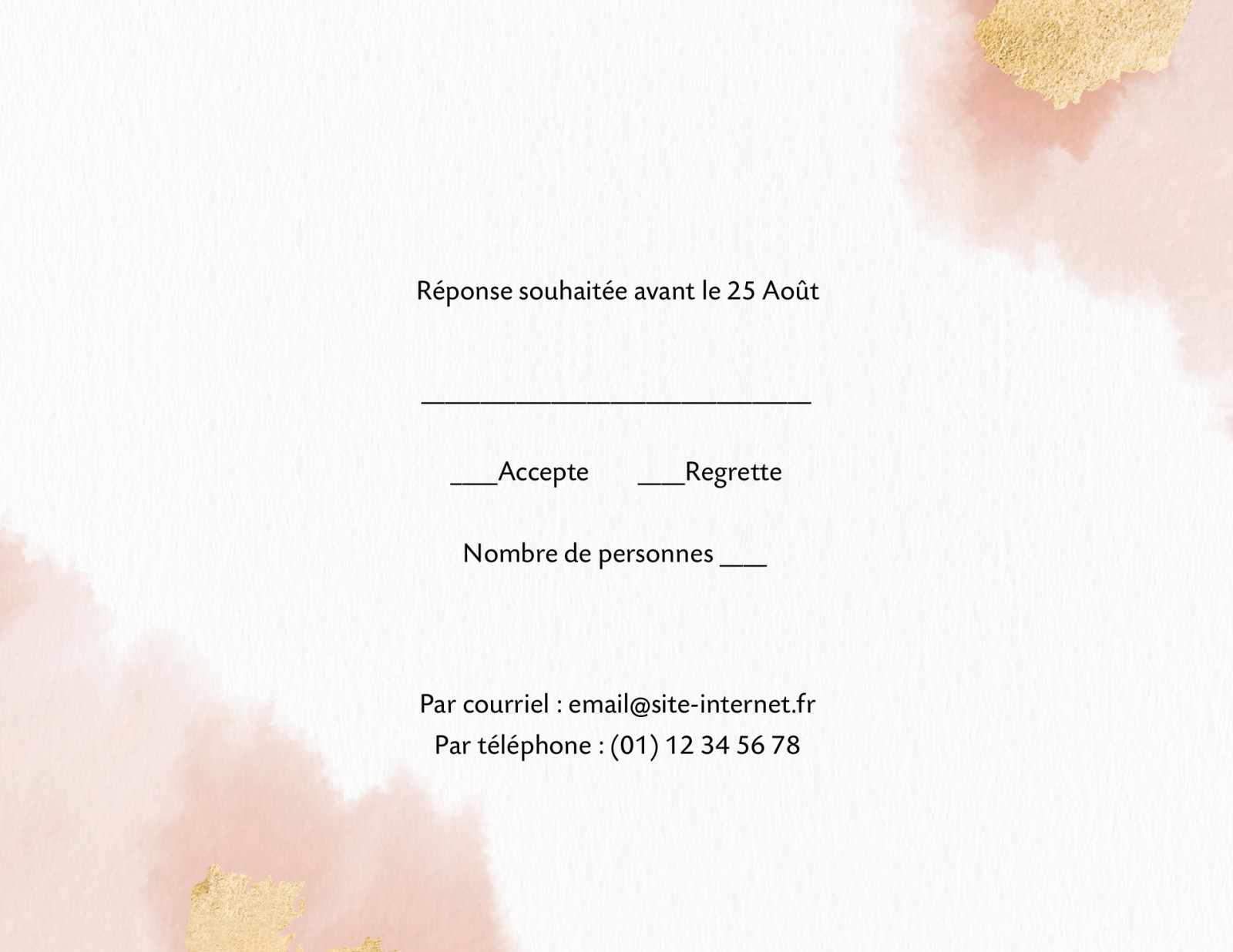 Réponse souhaitée avant le 25 Août

____

____Accepte ____Regrette

Nombre de personnes ____

Par courriel : email@site-internet.fr
Par téléphone : (01) 12 34 56 78